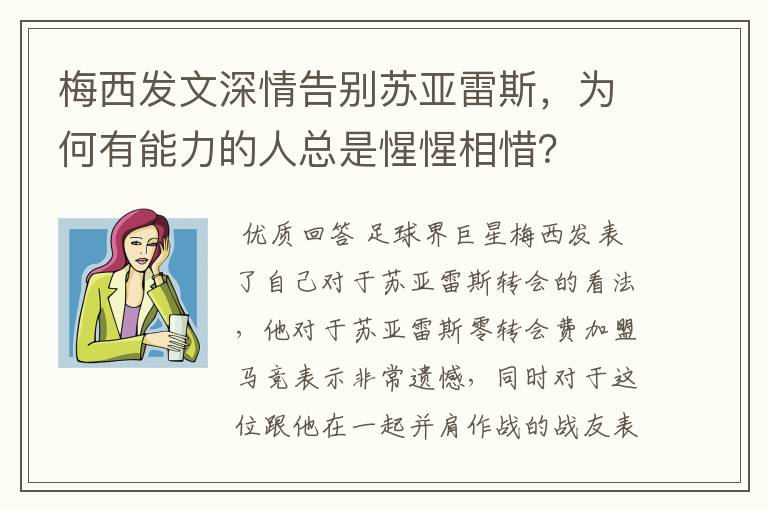 梅西发文深情告别苏亚雷斯，为何有能力的人总是惺惺相惜？

优质回答 足球界巨星梅西发表了自己对于苏亚雷斯转会的看法，他对于苏亚雷斯零转会费加盟马竞表示非常遗憾，同时对于这位跟他在一起并肩作战的战友表